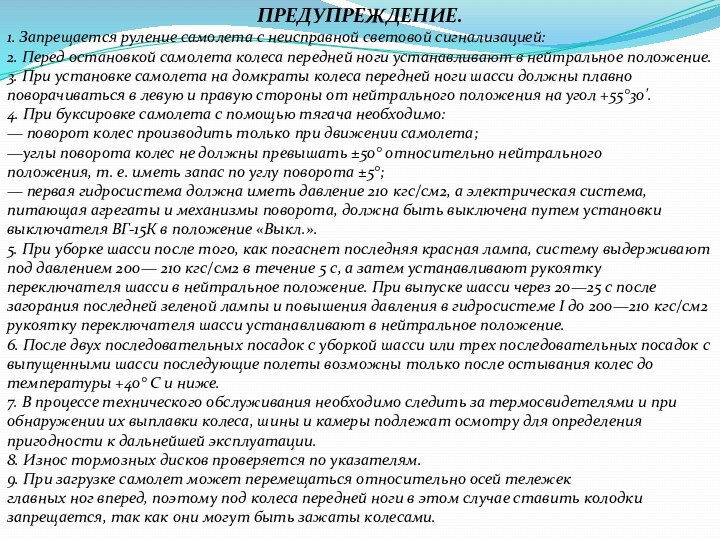 ПРЕДУПРЕЖДЕНИЕ.

1. Запрещается руление самолета с неисправной световой сигнализацией:
2. Перед остановкой самолета колеса передней ноги устанавливают в нейтральное положение.
3. При установке самолета на домкраты колеса передней ноги шасси должны плавно поворачиваться в левую и правую стороны от нейтрального положения на угол +55°30'.
4. При буксировке самолета с помощью тягача необходимо:
— поворот колес производить только при движении самолета;
—углы поворота колес не должны превышать ±50° относительно нейтрального положения, т. е. иметь запас по углу поворота ±5°;
— первая гидросистема должна иметь давление 210 кгс/см2, а электрическая система, питающая агрегаты и механизмы поворота, должна быть выключена путем установки выключателя ВГ-15К в положение «Выкл.».
5. При уборке шасси после того, как погаснет последняя красная лампа, систему выдерживают под давлением 200— 210 кгс/см2 в течение 5 с, а затем устанавливают рукоятку переключателя шасси в нейтральное положение. При выпуске шасси через 20—25 с после загорания последней зеленой лампы и повышения давления в гидросистеме I до 200—210 кгс/см2 рукоятку переключателя шасси устанавливают в нейтральное положение.
6. После двух последовательных посадок с уборкой шасси или трех последовательных посадок с выпущенными шасси последующие полеты возможны только после остывания колес до температуры +40° С и ниже.
7. В процессе технического обслуживания необходимо следить за термосвидетелями и при обнаружении их выплавки колеса, шины и камеры подлежат осмотру для определения пригодности к дальнейшей эксплуатации.
8. Износ тормозных дисков проверяется по указателям.
9. При загрузке самолет может перемещаться относительно осей тележек главных ног вперед, поэтому под колеса передней ноги в этом случае ставить колодки запрещается, так как они могут быть зажаты колесами.